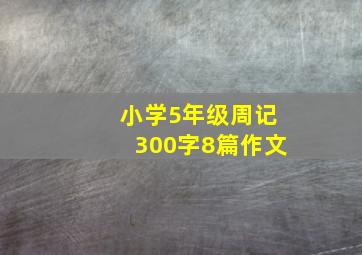 小学5年级周记
300字8篇作文